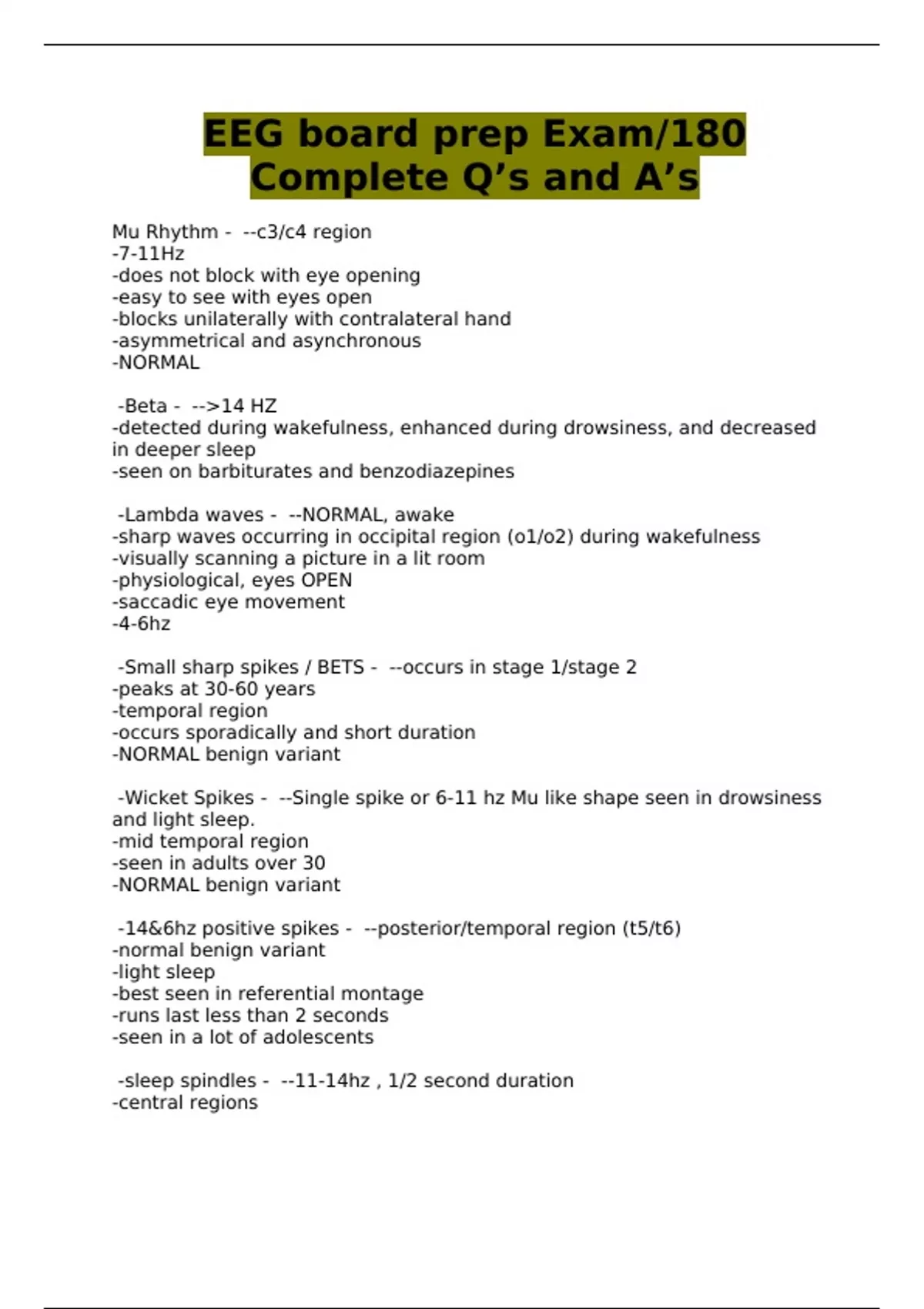 EEG board prep Exam/180 Complete Q’s and A’s

Mu Rhythm - --c3/c4 region
-7-11Hz
-does not block with eye opening
-easy to see with eyes open
-blocks unilaterally with contralateral hand
-asymmetrical and asynchronous
-NORMAL

-Beta - -->14 HZ
-detected during wakefulness, enhanced during drowsiness, and decreased in deeper sleep
-seen on barbiturates and benzodiazepines

-Lambda waves - --NORMAL, awake
-sharp waves occurring in occipital region (o1/o2) during wakefulness
-visually scanning a picture in a lit room
-physiological, eyes OPEN
-saccadic eye movement
-4-6hz

-Small sharp spikes / BETS - --occurs in stage 1/stage 2
-peaks at 30-60 years
-temporal region
-occurs sporadically and short duration
-NORMAL benign variant

-Wicket Spikes - --Single spike or 6-11 hz Mu like shape seen in drowsiness and light sleep.
-mid temporal region
-seen in adults over 30
-NORMAL benign variant

-14&6hz positive spikes - --posterior/temporal region (t5/t6)
-normal benign variant
-light sleep
-best seen in referential montage
-runs last less than 2 seconds
-seen in a lot of adolescents

-sleep spindles - --11-14hz , 1/2 second duration
-central regions